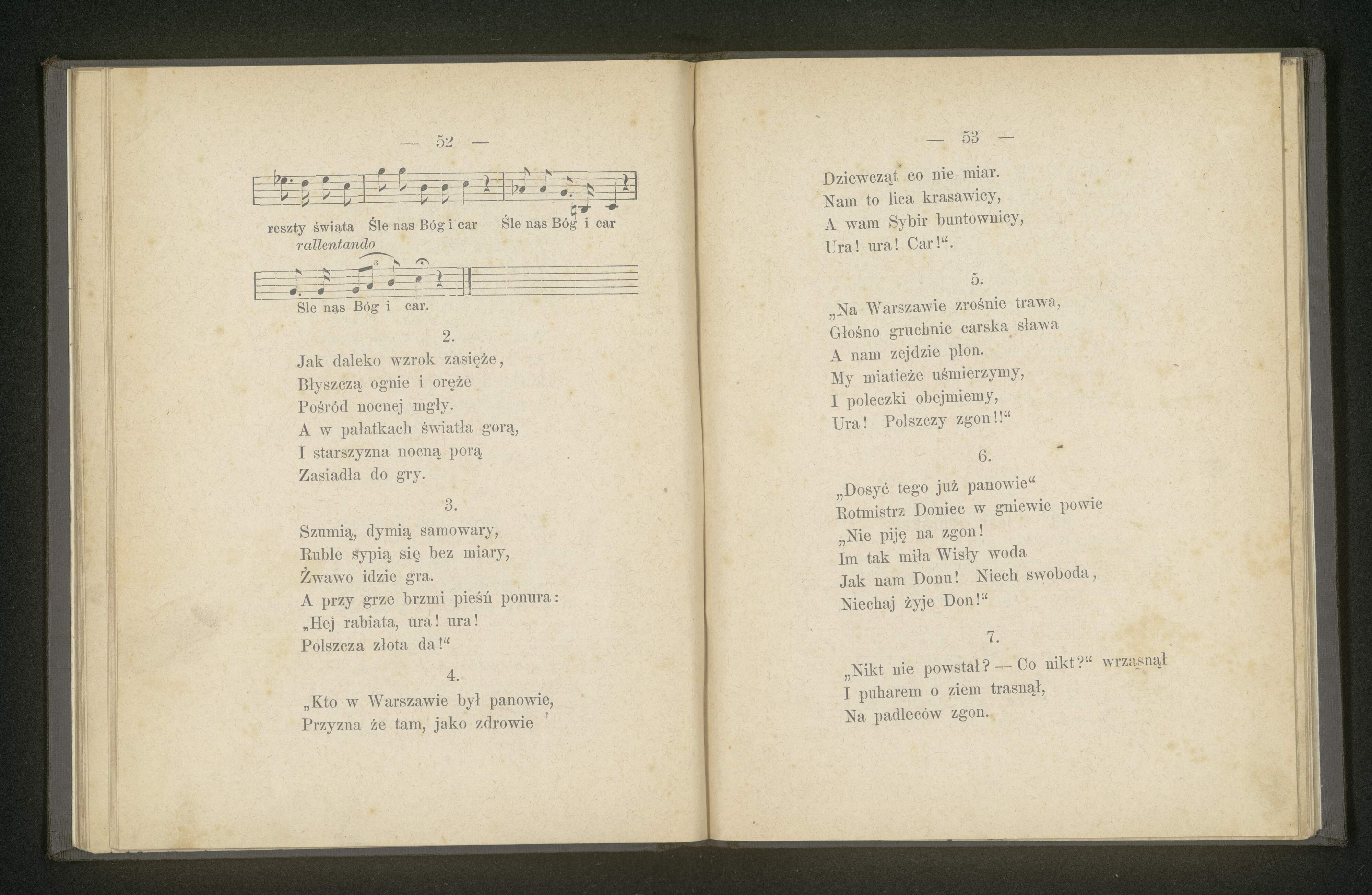 — 52 —

reszty świata Śle nas Bóg i car Śle nas Bóg i car
rallentando

Sle nas Bóg i car.

2.

Jak daleko wzrok zasięże,
Błyszczą ognie i oręże
Pośród nocnej mgły.
A w pałatkach światła gorą,
I starszyzna nocną porą
Zasiadła do gry.

3.

Szumią, dymią samowary,
Ruble sypią się bez miary,
Żwawo idzie gra.
A przy grze brzmi pieśń ponura:
„Hej rabiata, ura! ura!
Polszcza złota da!“

4.

„Kto w Warszawie był panowie,
Przyzna że tam, jako zdrowie

— 53 —

Dziewcząt co nie miar.
Nam to lica krasawicy,
A wam Sybir buntownicy,
Ura! ura! Car!“.

5.

„Na Warszawie zrośnie trawa,
Głośno gruchnie carska sława
A nam zejdzie plon.
My miatieże uśmierzymy,
I poleczki obejmiemy,
Ura! Polszczy zgon!!“

6.

„Dosyć tego już panowie“
Rotmistrz Doniec w gniewie powie
„Nie piję na zgon!
Im tak miła Wisły woda
Jak nam Donu! Niech swoboda,
Niechaj żyje Don!“

7.

„Nikt nie powstał? — Co nikt?“ wrzasnął
I puharem o ziem trasnął,
Na padleców zgon.